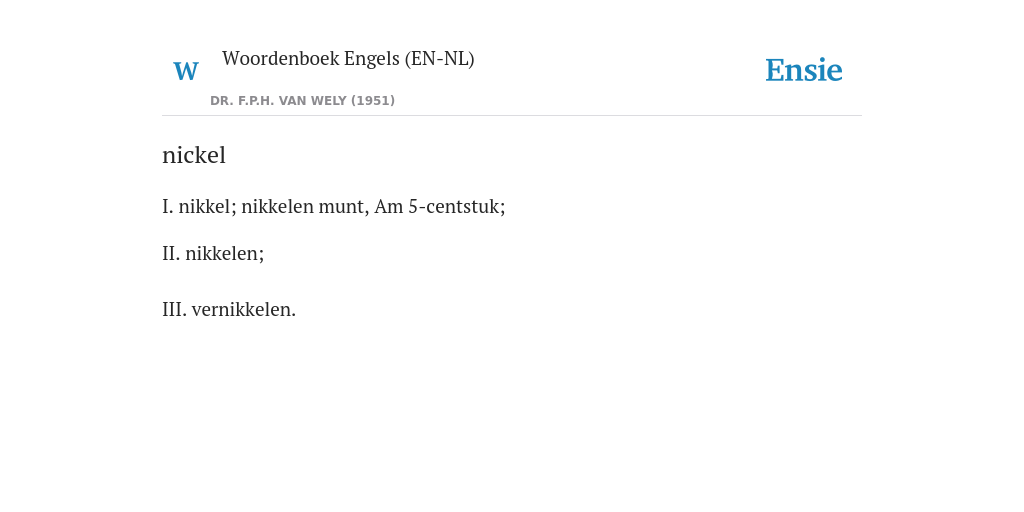 W

Woordenboek Engels (EN-NL)

DR. F.P.H. VAN WELY (1951)

Ensie

nickel

I. nikkel; nikkelen munt, Am 5-centstuk;

II. nikkelen;

III. vernikkelen.